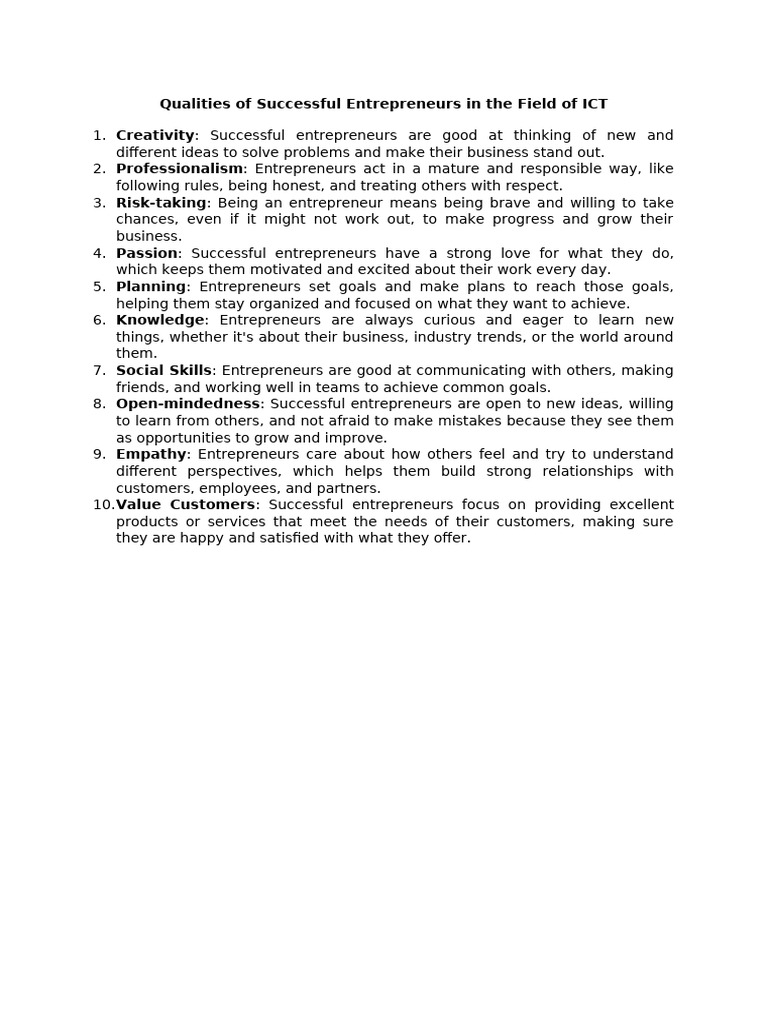 Qualities of Successful Entrepreneurs in the Field of ICT

1. Creativity: Successful entrepreneurs are good at thinking of new and different ideas to solve problems and make their business stand out.
2. Professionalism: Entrepreneurs act in a mature and responsible way, like following rules, being honest, and treating others with respect.
3. Risk-taking: Being an entrepreneur means being brave and willing to take chances, even if it might not work out, to make progress and grow their business.
4. Passion: Successful entrepreneurs have a strong love for what they do, which keeps them motivated and excited about their work every day.
5. Planning: Entrepreneurs set goals and make plans to reach those goals, helping them stay organized and focused on what they want to achieve.
6. Knowledge: Entrepreneurs are always curious and eager to learn new things, whether it's about their business, industry trends, or the world around them.
7. Social Skills: Entrepreneurs are good at communicating with others, making friends, and working well in teams to achieve common goals.
8. Open-mindedness: Successful entrepreneurs are open to new ideas, willing to learn from others, and not afraid to make mistakes because they see them as opportunities to grow and improve.
9. Empathy: Entrepreneurs care about how others feel and try to understand different perspectives, which helps them build strong relationships with customers, employees, and partners.
10. Value Customers: Successful entrepreneurs focus on providing excellent products or services that meet the needs of their customers, making sure they are happy and satisfied with what they offer.